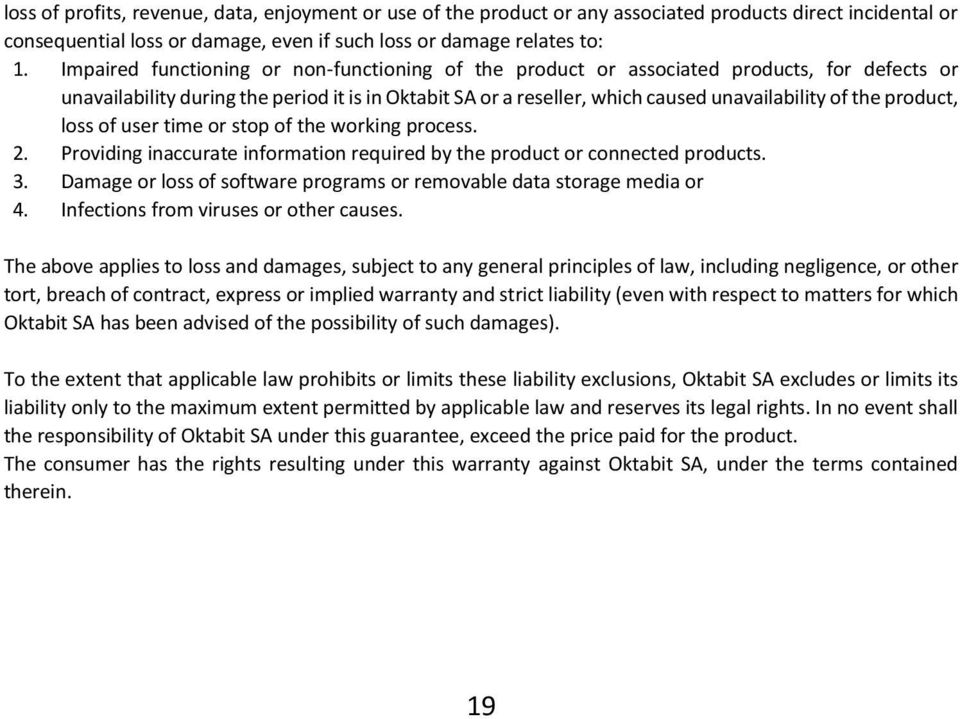 loss of profits, revenue, data, enjoyment or use of the product or any associated products direct incidental or consequential loss or damage, even if such loss or damage relates to:
1. Impaired functioning or non-functioning of the product or associated products, for defects or unavailability during the period it is in Oktabit SA or a reseller, which caused unavailability of the product, loss of user time or stop of the working process.
2. Providing inaccurate information required by the product or connected products.
3. Damage or loss of software programs or removable data storage media or
4. Infections from viruses or other causes.

The above applies to loss and damages, subject to any general principles of law, including negligence, or other tort, breach of contract, express or implied warranty and strict liability (even with respect to matters for which Oktabit SA has been advised of the possibility of such damages).

To the extent that applicable law prohibits or limits these liability exclusions, Oktabit SA excludes or limits its liability only to the maximum extent permitted by applicable law and reserves its legal rights. In no event shall the responsibility of Oktabit SA under this guarantee, exceed the price paid for the product.
The consumer has the rights resulting under this warranty against Oktabit SA, under the terms contained therein.

19